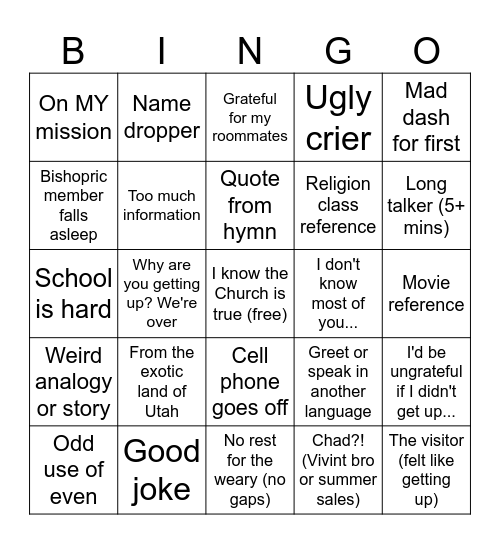 | B | I | N | G | O |
|---|---|---|---|---|
| On MY mission | Name dropper | Grateful for my roommates | Ugly crier | Mad dash for first |
| Bishopric member falls asleep | Too much information | Quote from hymn | Religion class reference | Long talker (5+ mins) |
| School is hard | Why are you getting up? We're over | I know the Church is true (free) | I don't know most of you... | Movie reference |
| Weird analogy or story | From the exotic land of Utah | Cell phone goes off | Greet or speak in another language | I'd be ungrateful if I didn't get up... |
| Odd use of even | Good joke | No rest for the weary (no gaps) | Chad?! (Vivint bro or summer sales) | The visitor (felt like getting up) |